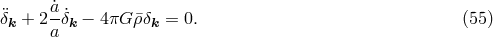 $$\ddot{\delta}_{\boldsymbol{k}} + 2\frac{\dot{a}}{a}\dot{\delta}_{\boldsymbol{k}} - 4\pi G\bar{\rho}\delta_{\boldsymbol{k}} = 0. \qquad (55)$$